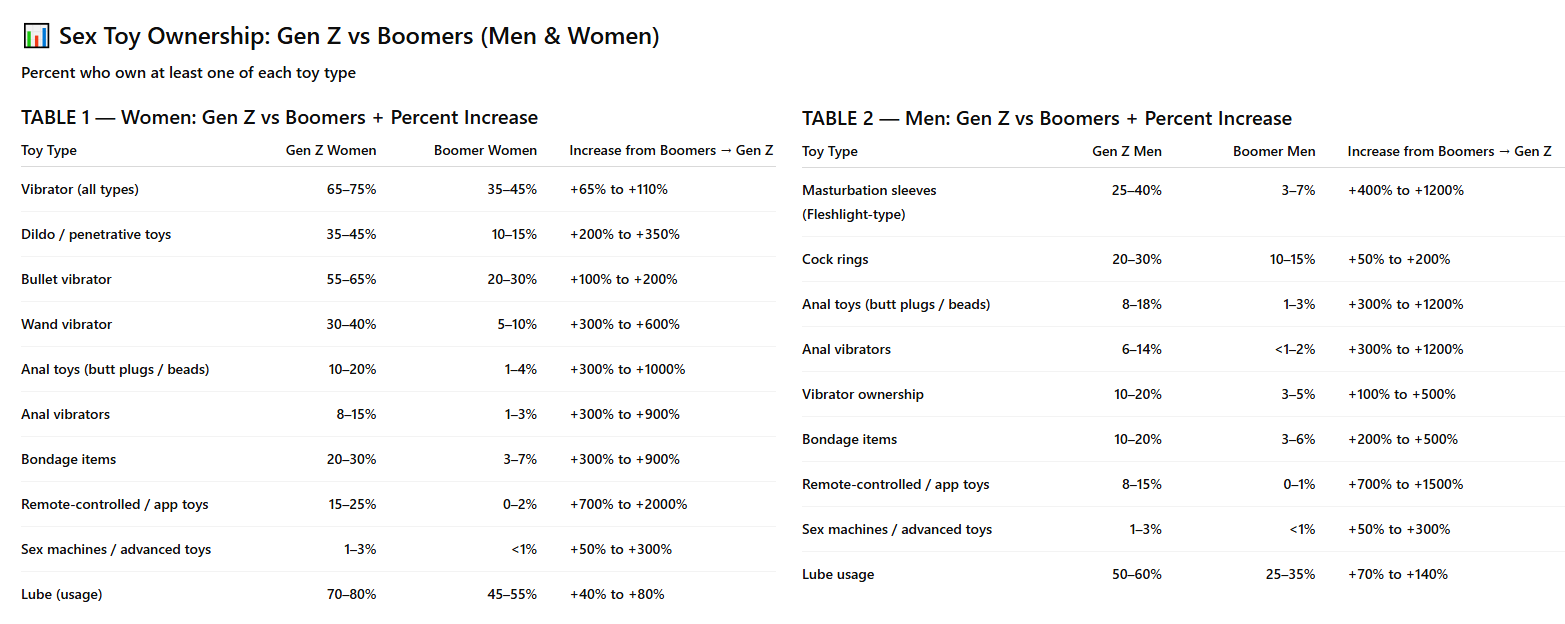 📊 Sex Toy Ownership: Gen Z vs Boomers (Men & Women)

Percent who own at least one of each toy type

TABLE 1 — Women: Gen Z vs Boomers + Percent Increase

| Toy Type | Gen Z Women | Boomer Women | Increase from Boomers → Gen Z |
|---|---|---|---|
| Vibrator (all types) | 65–75% | 35–45% | +65% to +110% |
| Dildo / penetrative toys | 35–45% | 10–15% | +200% to +350% |
| Bullet vibrator | 55–65% | 20–30% | +100% to +200% |
| Wand vibrator | 30–40% | 5–10% | +300% to +600% |
| Anal toys (butt plugs / beads) | 10–20% | 1–4% | +300% to +1000% |
| Anal vibrators | 8–15% | 1–3% | +300% to +900% |
| Bondage items | 20–30% | 3–7% | +300% to +900% |
| Remote-controlled / app toys | 15–25% | 0–2% | +700% to +2000% |
| Sex machines / advanced toys | 1–3% | <1% | +50% to +300% |
| Lube (usage) | 70–80% | 45–55% | +40% to +80% |

TABLE 2 — Men: Gen Z vs Boomers + Percent Increase

| Toy Type | Gen Z Men | Boomer Men | Increase from Boomers → Gen Z |
|---|---|---|---|
| Masturbation sleeves (Fleshlight-type) | 25–40% | 3–7% | +400% to +1200% |
| Cock rings | 20–30% | 10–15% | +50% to +200% |
| Anal toys (butt plugs / beads) | 8–18% | 1–3% | +300% to +1200% |
| Anal vibrators | 6–14% | <1–2% | +300% to +1200% |
| Vibrator ownership | 10–20% | 3–5% | +100% to +500% |
| Bondage items | 10–20% | 3–6% | +200% to +500% |
| Remote-controlled / app toys | 8–15% | 0–1% | +700% to +1500% |
| Sex machines / advanced toys | 1–3% | <1% | +50% to +300% |
| Lube usage | 50–60% | 25–35% | +70% to +140% |